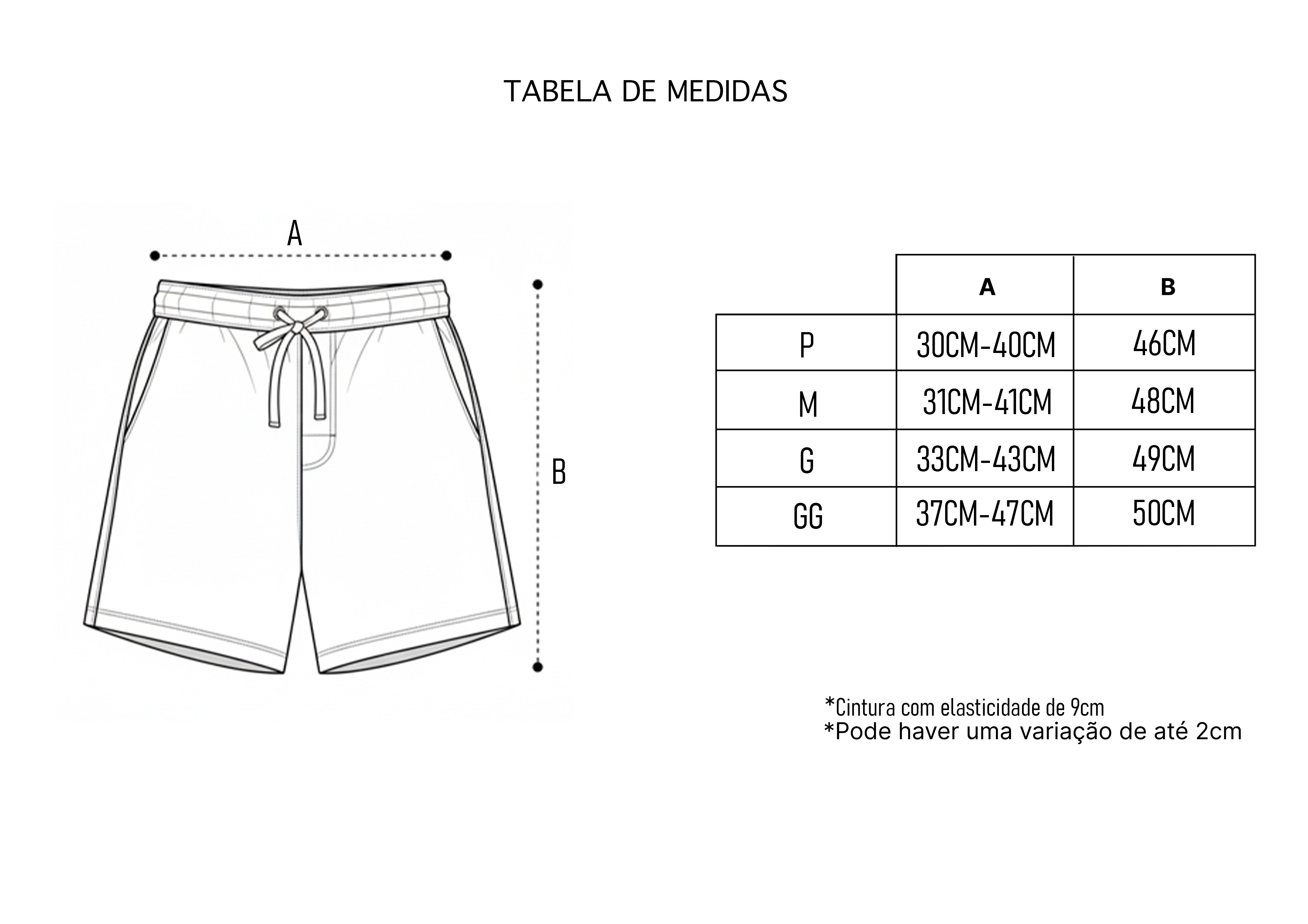 TABELA DE MEDIDAS

A

B

| | A | B |
|---|---|---|
| P | 30CM-40CM | 46CM |
| M | 31CM-41CM | 48CM |
| G | 33CM-43CM | 49CM |
| GG | 37CM-47CM | 50CM |

*Cintura com elasticidade de 9cm
*Pode haver uma variação de até 2cm